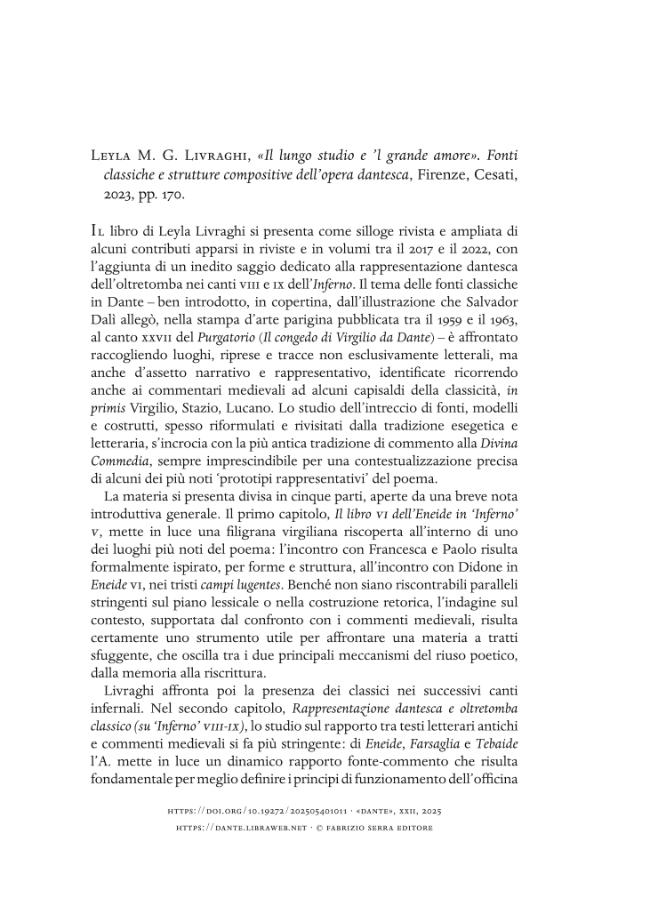 Leyla M. G. Livraghi, «Il lungo studio e 'l grande amore». Fonti classiche e strutture compositive dell'opera dantesca, Firenze, Cesati, 2023, pp. 170.

Il libro di Leyla Livraghi si presenta come silloge rivista e ampliata di alcuni contributi apparsi in riviste e in volumi tra il 2017 e il 2022, con l'aggiunta di un inedito saggio dedicato alla rappresentazione dantesca dell'oltretomba nei canti viii e ix dell'Inferno. Il tema delle fonti classiche in Dante – ben introdotto, in copertina, dall'illustrazione che Salvador Dalì allegò, nella stampa d'arte parigina pubblicata tra il 1959 e il 1963, al canto xxvii del Purgatorio (Il congedo di Virgilio da Dante) – è affrontato raccogliendo luoghi, riprese e tracce non esclusivamente letterali, ma anche d'assetto narrativo e rappresentativo, identificate ricorrendo anche ai commentari medievali ad alcuni capisaldi della classicità, in primis Virgilio, Stazio, Lucano. Lo studio dell'intreccio di fonti, modelli e costrutti, spesso riformulati e rivisitati dalla tradizione esegetica e letteraria, s'incrocia con la più antica tradizione di commento alla Divina Commedia, sempre imprescindibile per una contestualizzazione precisa di alcuni dei più noti 'prototipi rappresentativi' del poema.

La materia si presenta divisa in cinque parti, aperte da una breve nota introduttiva generale. Il primo capitolo, Il libro vi dell'Eneide in 'Inferno' v, mette in luce una filigrana virgiliana riscoperta all'interno di uno dei luoghi più noti del poema: l'incontro con Francesca e Paolo risulta formalmente ispirato, per forme e struttura, all'incontro con Didone in Eneide vi, nei tristi campi lugentes. Benché non siano riscontrabili paralleli stringenti sul piano lessicale o nella costruzione retorica, l'indagine sul contesto, supportata dal confronto con i commenti medievali, risulta certamente uno strumento utile per affrontare una materia a tratti sfuggente, che oscilla tra i due principali meccanismi del riuso poetico, dalla memoria alla riscrittura.

Livraghi affronta poi la presenza dei classici nei successivi canti infernali. Nel secondo capitolo, Rappresentazione dantesca e oltretomba classico (su 'Inferno' viii-ix), lo studio sul rapporto tra testi letterari antichi e commenti medievali si fa più stringente: di Eneide, Farsaglia e Tebaide l'A. mette in luce un dinamico rapporto fonte-commento che risulta fondamentale per meglio definire i principi di funzionamento dell'officina

https://doi.org/10.19272/202505401011 · «dante», xxii, 2025
https://dante.libraweb.net · © fabrizio serra editore